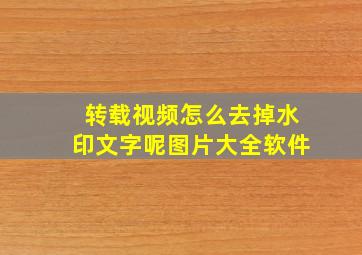 转载视频怎么去掉水印文字呢图片大全软件